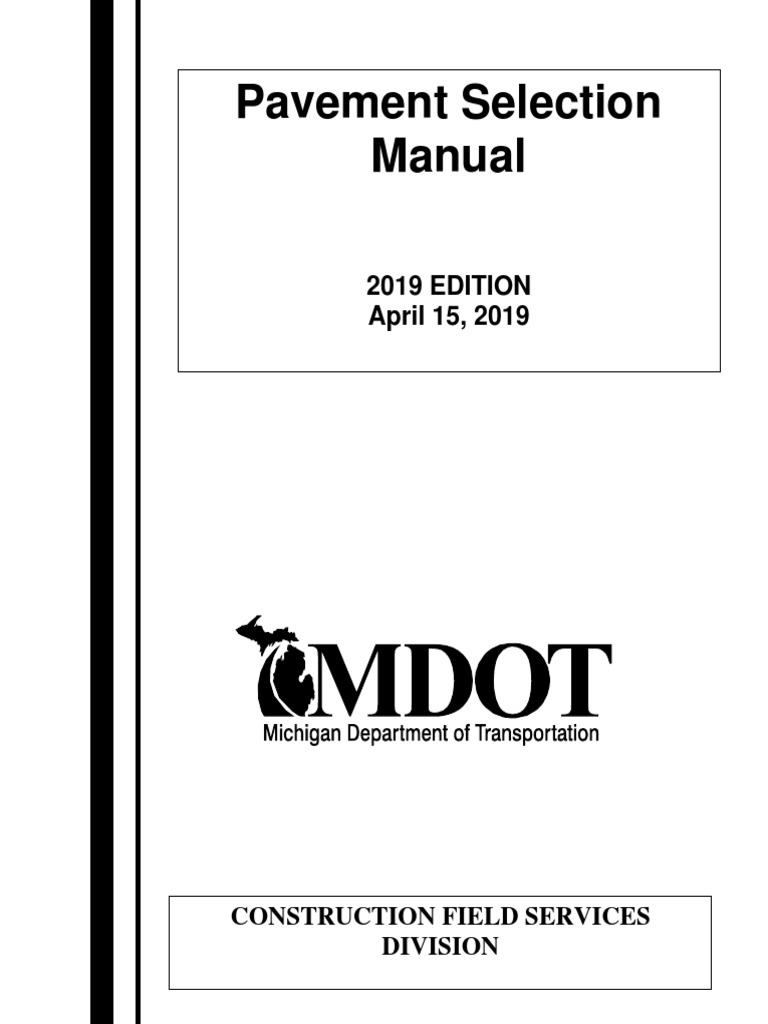 Pavement Selection Manual

2019 EDITION
April 15, 2019

MDOT
Michigan Department of Transportation

CONSTRUCTION FIELD SERVICES DIVISION